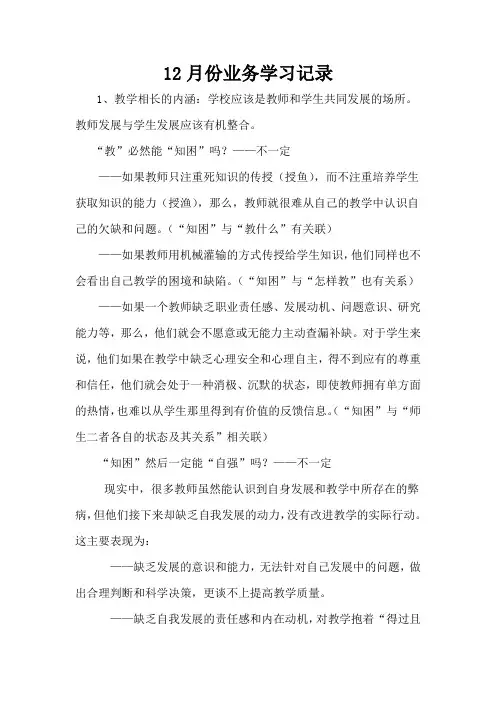 12月份业务学习记录

1、教学相长的内涵：学校应该是教师和学生共同发展的场所。教师发展与学生发展应该有机整合。

“教”必然能“知困”吗？——不一定

——如果教师只注重死知识的传授（授鱼），而不注重培养学生获取知识的能力（授渔），那么，教师就很难从自己的教学中认识自己的欠缺和问题。（“知困”与“教什么”有关联）

——如果教师用机械灌输的方式传授给学生知识，他们同样也不会看出自己教学的困境和缺陷。（“知困”与“怎样教”也有关系）

——如果一个教师缺乏职业责任感、发展动机、问题意识、研究能力等，那么，他们就会不愿意或无能力主动查漏补缺。对于学生来说，他们如果在教学中缺乏心理安全和心理自主，得不到应有的尊重和信任，他们就会处于一种消极、沉默的状态，即使教师拥有单方面的热情，也难以从学生那里得到有价值的反馈信息。（“知困”与“师生二者各自的状态及其关系”相关联）

“知困”然后一定能“自强”吗？——不一定

现实中，很多教师虽然能认识到自身发展和教学中所存在的弊病，但他们接下来却缺乏自我发展的动力，没有改进教学的实际行动。这主要表现为：

——缺乏发展的意识和能力，无法针对自己发展中的问题，做出合理判断和科学决策，更谈不上提高教学质量。

——缺乏自我发展的责任感和内在动机，对教学抱着“得过且